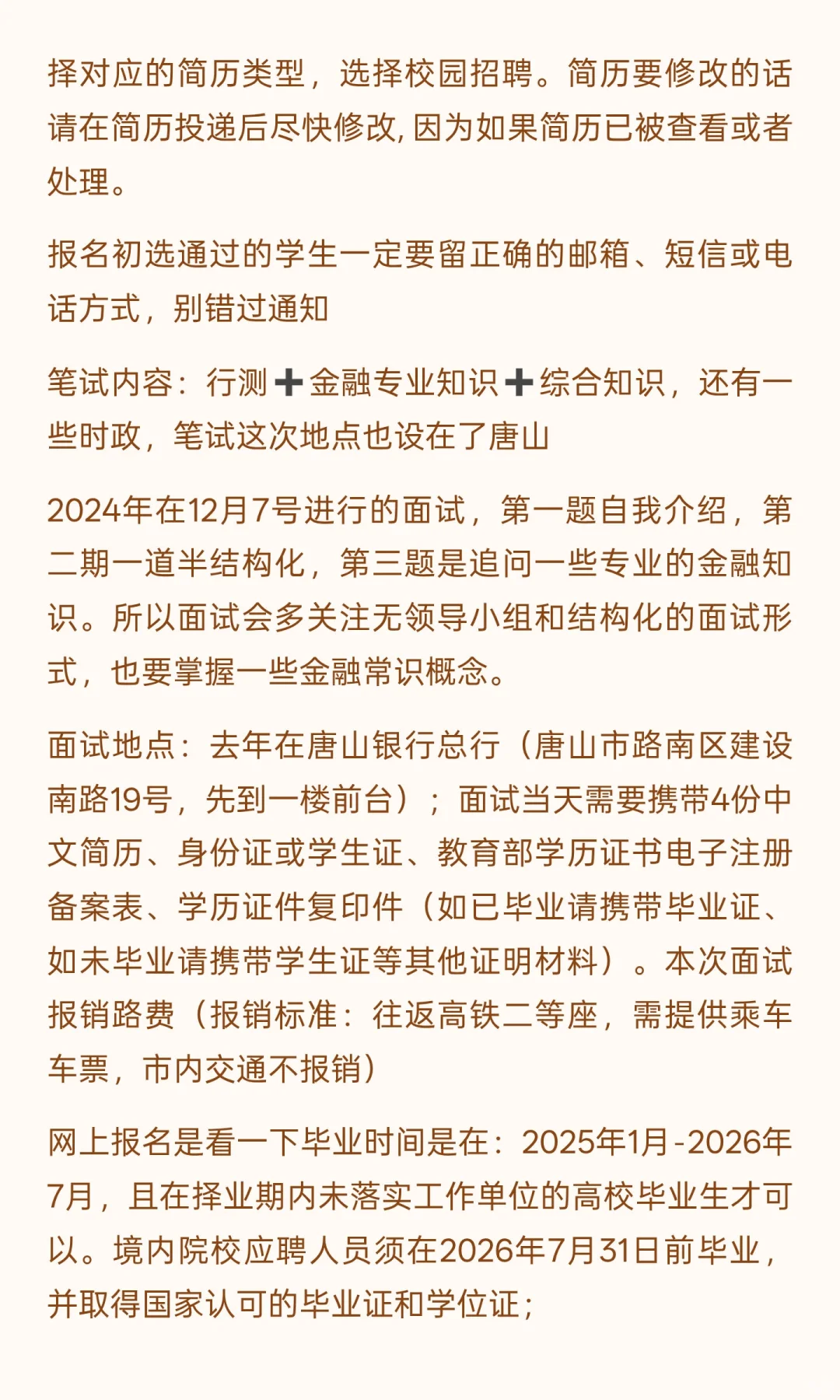 择对应的简历类型，选择校园招聘。简历要修改的话请在简历投递后尽快修改, 因为如果简历已被查看或者处理。

报名初选通过的学生一定要留正确的邮箱、短信或电话方式，别错过通知

笔试内容：行测➕金融专业知识➕综合知识，还有一些时政，笔试这次地点也设在了唐山

2024年在12月7号进行的面试，第一题自我介绍，第二期一道半结构化，第三题是追问一些专业的金融知识。所以面试会多关注无领导小组和结构化的面试形式，也要掌握一些金融常识概念。

面试地点：去年在唐山银行总行（唐山市路南区建设南路19号，先到一楼前台）；面试当天需要携带4份中文简历、身份证或学生证、教育部学历证书电子注册备案表、学历证件复印件（如已毕业请携带毕业证、如未毕业请携带学生证等其他证明材料）。本次面试报销路费（报销标准：往返高铁二等座，需提供乘车车票，市内交通不报销）

网上报名是看一下毕业时间是在：2025年1月-2026年7月，且在择业期内未落实工作单位的高校毕业生才可以。境内院校应聘人员须在2026年7月31日前毕业，并取得国家认可的毕业证和学位证；